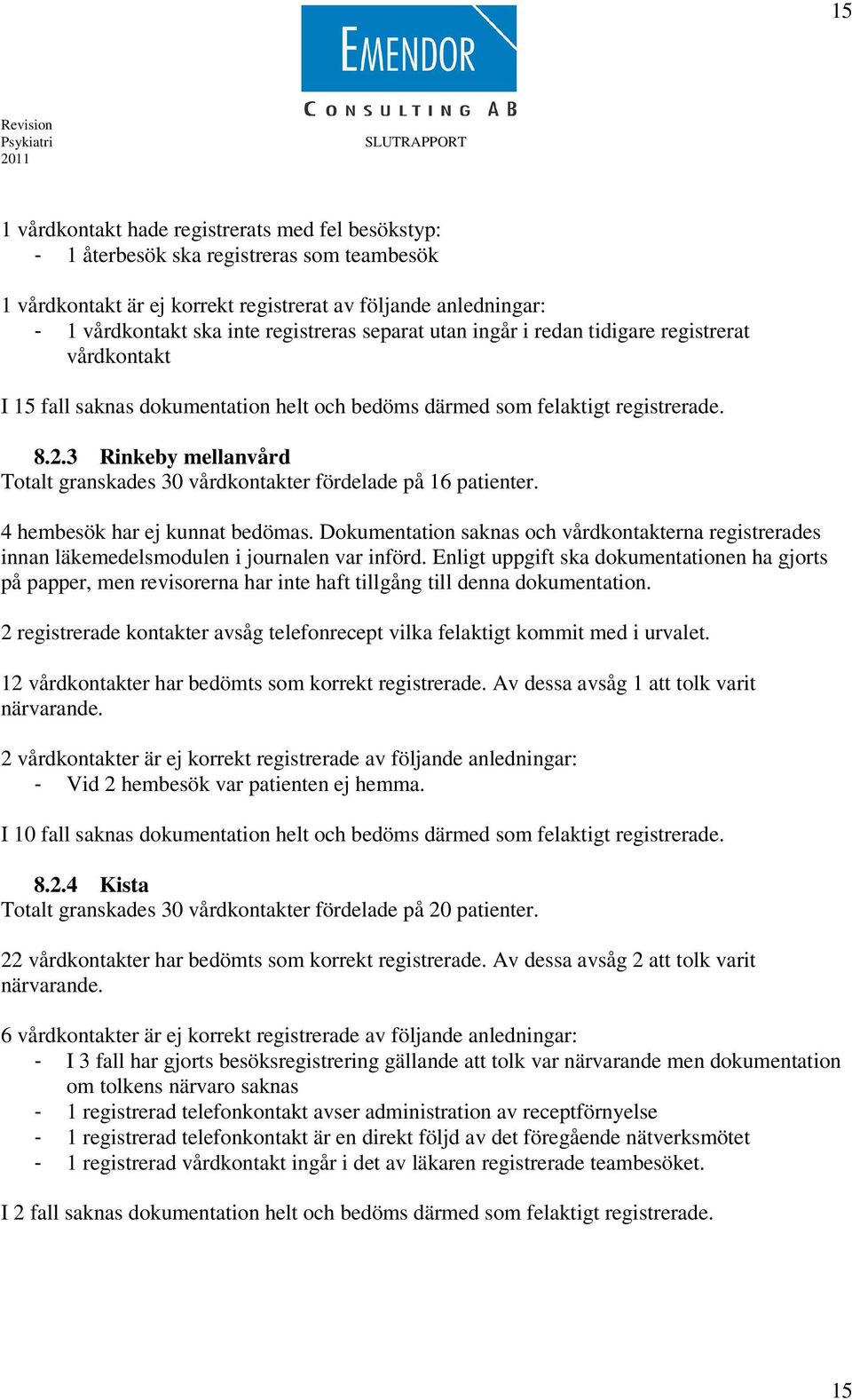 15

EMENDOR
CONSULTING AB

Revision
Psykiatri
2011

SLUTRAPPORT

1 vårdkontakt hade registrerats med fel besökstyp:
- 1 återbesök ska registreras som teambesök

1 vårdkontakt är ej korrekt registrerat av följande anledningar:
- 1 vårdkontakt ska inte registreras separat utan ingår i redan tidigare registrerat vårdkontakt

I 15 fall saknas dokumentation helt och bedöms därmed som felaktigt registrerade.

8.2.3 Rinkeby mellanvård
Totalt granskades 30 vårdkontakter fördelade på 16 patienter.

4 hembesök har ej kunnat bedömas. Dokumentation saknas och vårdkontakterna registrerades innan läkemedelsmodulen i journalen var införd. Enligt uppgift ska dokumentationen ha gjorts på papper, men revisorerna har inte haft tillgång till denna dokumentation.

2 registrerade kontakter avsåg telefonrecept vilka felaktigt kommit med i urvalet.

12 vårdkontakter har bedömts som korrekt registrerade. Av dessa avsåg 1 att tolk varit närvarande.

2 vårdkontakter är ej korrekt registrerade av följande anledningar:
- Vid 2 hembesök var patienten ej hemma.

I 10 fall saknas dokumentation helt och bedöms därmed som felaktigt registrerade.

8.2.4 Kista
Totalt granskades 30 vårdkontakter fördelade på 20 patienter.

22 vårdkontakter har bedömts som korrekt registrerade. Av dessa avsåg 2 att tolk varit närvarande.

6 vårdkontakter är ej korrekt registrerade av följande anledningar:
- I 3 fall har gjorts besöksregistrering gällande att tolk var närvarande men dokumentation om tolkens närvaro saknas
- 1 registrerad telefonkontakt avser administration av receptförnyelse
- 1 registrerad telefonkontakt är en direkt följd av det föregående nätverksmötet
- 1 registrerad vårdkontakt ingår i det av läkaren registrerade teambesöket.

I 2 fall saknas dokumentation helt och bedöms därmed som felaktigt registrerade.

15